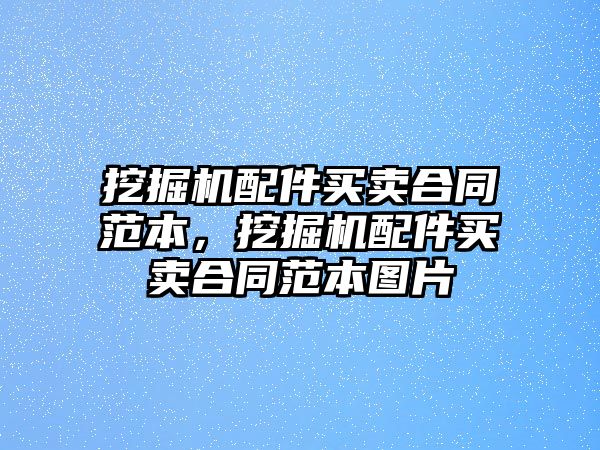 挖掘机配件买卖合同范本，挖掘机配件买卖合同范本图片